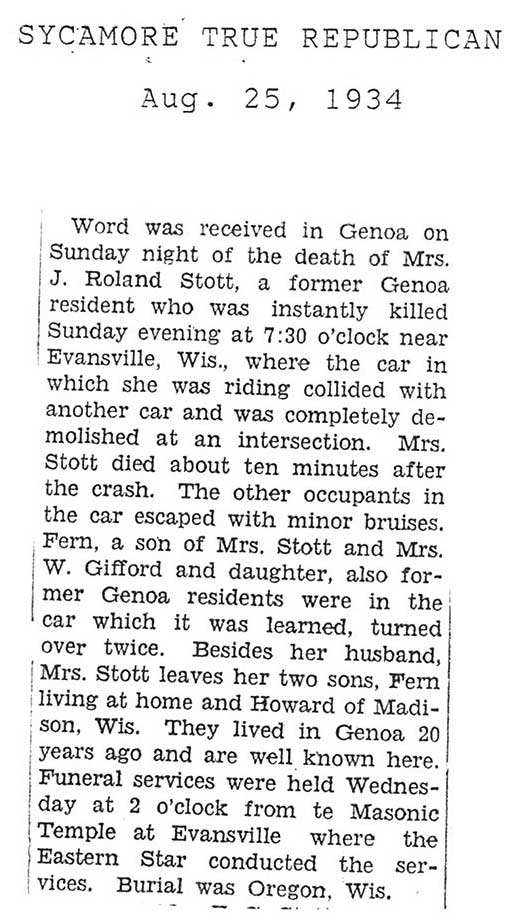 SYCAMORE TRUE REPUBLICAN

Aug. 25, 1934

Word was received in Genoa on Sunday night of the death of Mrs. J. Roland Stott, a former Genoa resident who was instantly killed Sunday evening at 7:30 o'clock near Evansville, Wis., where the car in which she was riding collided with another car and was completely demolished at an intersection. Mrs. Stott died about ten minutes after the crash. The other occupants in the car escaped with minor bruises. Fern, a son of Mrs. Stott and Mrs. W. Gifford and daughter, also former Genoa residents were in the car which it was learned, turned over twice. Besides her husband, Mrs. Stott leaves her two sons, Fern living at home and Howard of Madison, Wis. They lived in Genoa 20 years ago and are well known here. Funeral services were held Wednesday at 2 o'clock from te Masonic Temple at Evansville where the Eastern Star conducted the services. Burial was Oregon, Wis.